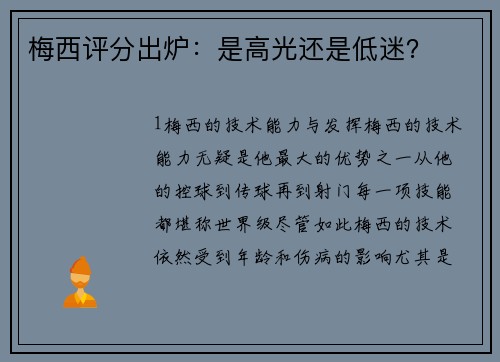 梅西评分出炉：是高光还是低迷?

1梅西的技术能力与发挥梅西的技术能力无疑是他最大的优势之一从他的控球到传球再到射门每一项技能都堪称世界级尽管如此梅西的技术依然受到年龄和伤病的影响尤其是